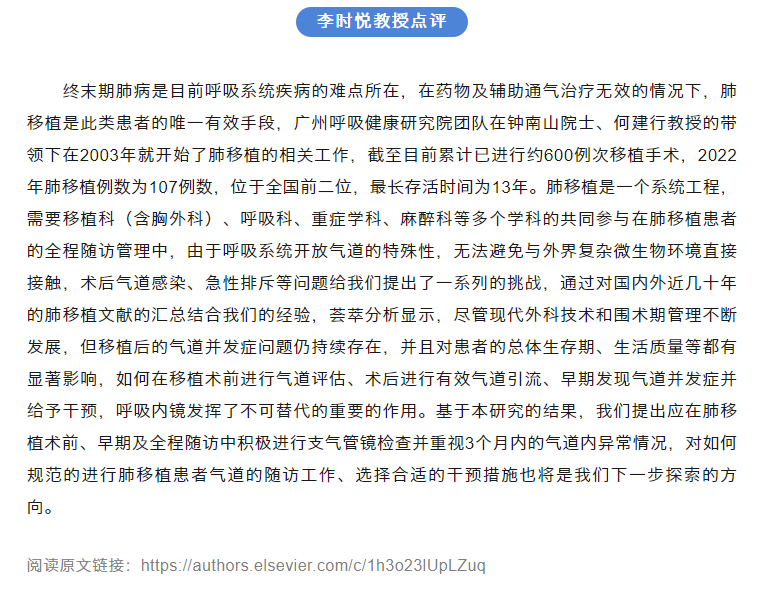 李时悦教授点评

终末期肺病是目前呼吸系统疾病的难点所在，在药物及辅助通气治疗无效的情况下，肺移植是此类患者的唯一有效手段，广州呼吸健康研究院团队在钟南山院士、何建行教授的带领下在2003年就开始了肺移植的相关工作，截至目前累计已进行约600例次移植手术，2022年肺移植例数为107例数，位于全国前二位，最长存活时间为13年。肺移植是一个系统工程，需要移植科（含胸外科）、呼吸科、重症学科、麻醉科等多个学科的共同参与在肺移植患者的全程随访管理中，由于呼吸系统开放气道的特殊性，无法避免与外界复杂微生物环境直接接触，术后气道感染、急性排斥等问题给我们提出了一系列的挑战，通过对国内外近几十年的肺移植文献的汇总结合我们的经验，荟萃分析显示，尽管现代外科技术和围术期管理不断发展，但移植后的气道并发症问题仍持续存在，并且对患者的总体生存期、生活质量等都有显著影响，如何在移植术前进行气道评估、术后进行有效气道引流、早期发现气道并发症并给予干预，呼吸内镜发挥了不可替代的重要的作用。基于本研究的结果，我们提出应在肺移植术前、早期及全程随访中积极进行支气管镜检查并重视3个月内的气道内异常情况，对如何规范的进行肺移植患者气道的随访工作、选择合适的干预措施也将是我们下一步探索的方向。

阅读原文链接：https://authors.elsevier.com/c/1h3o23lUpLZuq